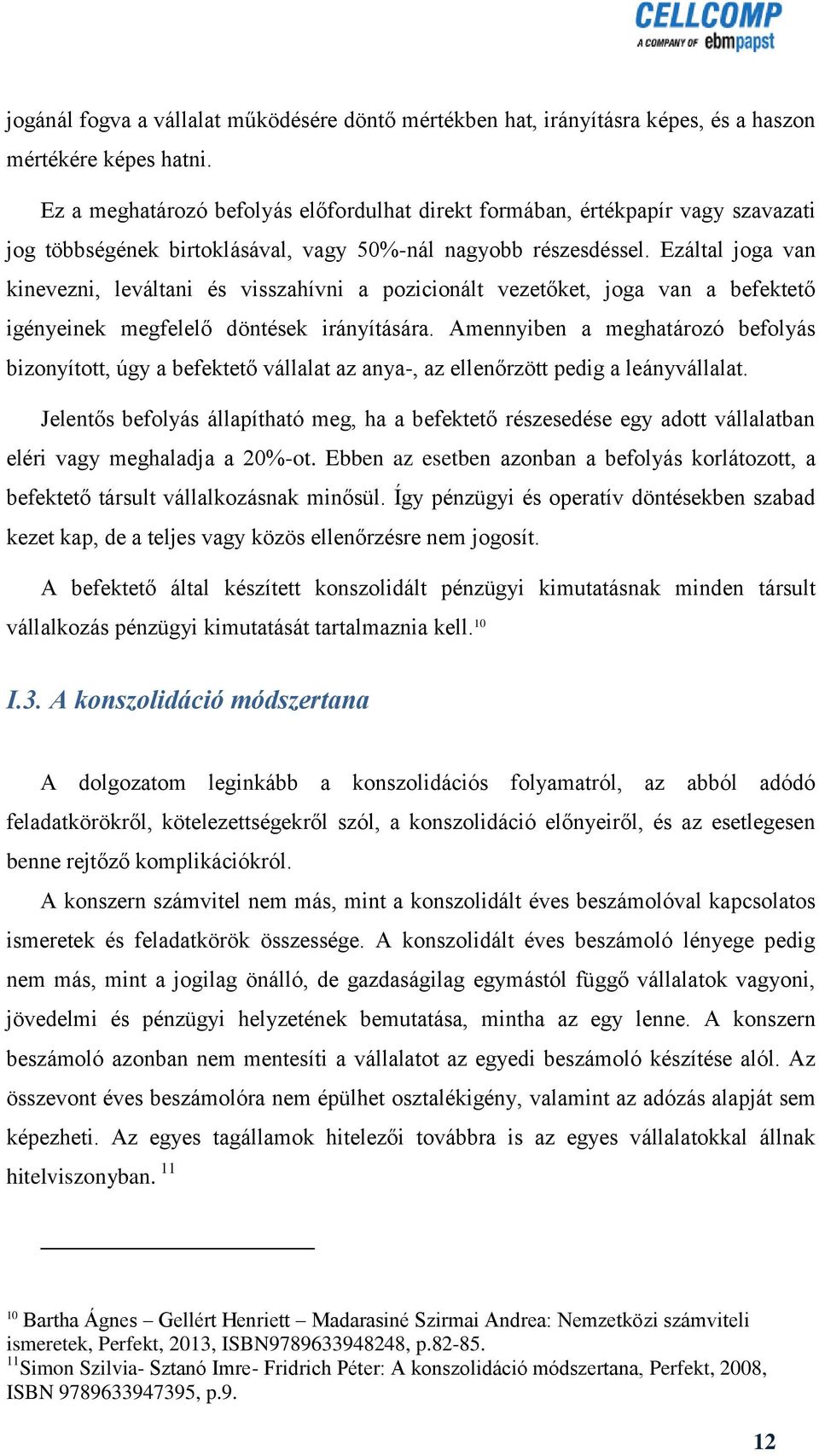 CELLCOMP
A COMPANY OF ebmpapst

jogánál fogva a vállalat működésére döntő mértékben hat, irányításra képes, és a haszon mértékére képes hatni.

Ez a meghatározó befolyás előfordulhat direkt formában, értékpapír vagy szavazati jog többségének birtoklásával, vagy 50%-nál nagyobb részesdéssel. Ezáltal joga van kinevezni, leváltani és visszahívni a pozicionált vezetőket, joga van a befektető igényeinek megfelelő döntések irányítására. Amennyiben a meghatározó befolyás bizonyított, úgy a befektető vállalat az anya-, az ellenőrzött pedig a leányvállalat.

Jelentős befolyás állapítható meg, ha a befektető részesedése egy adott vállalatban eléri vagy meghaladja a 20%-ot. Ebben az esetben azonban a befolyás korlátozott, a befektető társult vállalkozásnak minősül. Így pénzügyi és operatív döntésekben szabad kezet kap, de a teljes vagy közös ellenőrzésre nem jogosít.

A befektető által készített konszolidált pénzügyi kimutatásnak minden társult vállalkozás pénzügyi kimutatását tartalmaznia kell.$^{10}$

I.3. A konszolidáció módszertana

A dolgozatom leginkább a konszolidációs folyamatról, az abból adódó feladatkörökről, kötelezettségekről szól, a konszolidáció előnyeiről, és az esetlegesen benne rejtőző komplikációkról.

A konszern számvitel nem más, mint a konszolidált éves beszámolóval kapcsolatos ismeretek és feladatkörök összessége. A konszolidált éves beszámoló lényege pedig nem más, mint a jogilag önálló, de gazdaságilag egymástól függő vállalatok vagyoni, jövedelmi és pénzügyi helyzetének bemutatása, mintha az egy lenne. A konszern beszámoló azonban nem mentesíti a vállalatot az egyedi beszámoló készítése alól. Az összevont éves beszámolóra nem épülhet osztalékigény, valamint az adózás alapját sem képezheti. Az egyes tagállamok hitelezői továbbra is az egyes vállalatokkal állnak hitelviszonyban. $^{11}$

$^{10}$ Bartha Ágnes – Gellért Henriett – Madarasiné Szirmai Andrea: Nemzetközi számviteli ismeretek, Perfekt, 2013, ISBN9789633948248, p.82-85.
$^{11}$Simon Szilvia- Sztanó Imre- Fridrich Péter: A konszolidáció módszertana, Perfekt, 2008, ISBN 9789633947395, p.9.

12